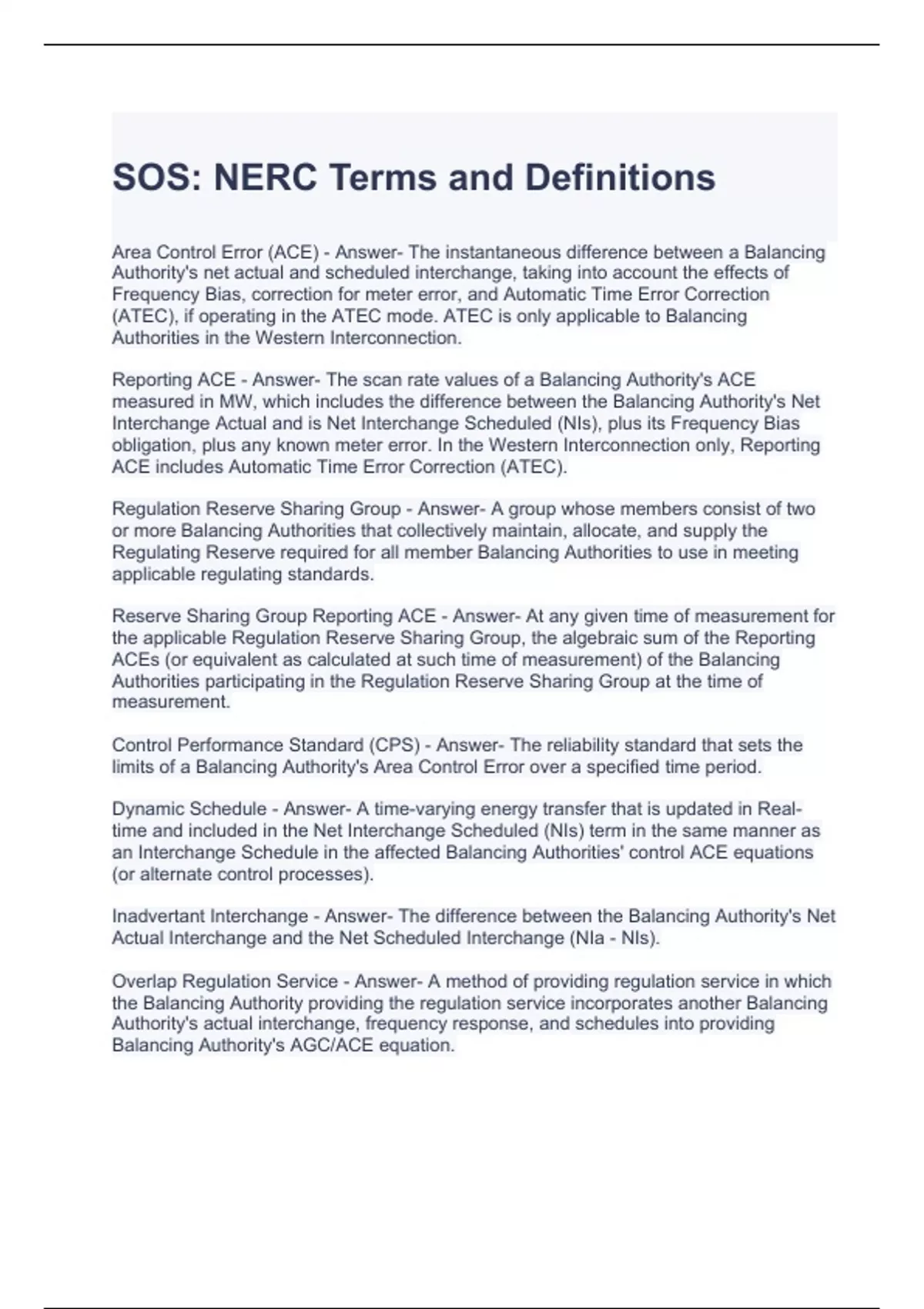 SOS: NERC Terms and Definitions

Area Control Error (ACE) - Answer- The instantaneous difference between a Balancing Authority's net actual and scheduled interchange, taking into account the effects of Frequency Bias, correction for meter error, and Automatic Time Error Correction (ATEC), if operating in the ATEC mode. ATEC is only applicable to Balancing Authorities in the Western Interconnection.

Reporting ACE - Answer- The scan rate values of a Balancing Authority's ACE measured in MW, which includes the difference between the Balancing Authority's Net Interchange Actual and is Net Interchange Scheduled (NIs), plus its Frequency Bias obligation, plus any known meter error. In the Western Interconnection only, Reporting ACE includes Automatic Time Error Correction (ATEC).

Regulation Reserve Sharing Group - Answer- A group whose members consist of two or more Balancing Authorities that collectively maintain, allocate, and supply the Regulating Reserve required for all member Balancing Authorities to use in meeting applicable regulating standards.

Reserve Sharing Group Reporting ACE - Answer- At any given time of measurement for the applicable Regulation Reserve Sharing Group, the algebraic sum of the Reporting ACEs (or equivalent as calculated at such time of measurement) of the Balancing Authorities participating in the Regulation Reserve Sharing Group at the time of measurement.

Control Performance Standard (CPS) - Answer- The reliability standard that sets the limits of a Balancing Authority's Area Control Error over a specified time period.

Dynamic Schedule - Answer- A time-varying energy transfer that is updated in Real-time and included in the Net Interchange Scheduled (NIs) term in the same manner as an Interchange Schedule in the affected Balancing Authorities' control ACE equations (or alternate control processes).

Inadvertant Interchange - Answer- The difference between the Balancing Authority's Net Actual Interchange and the Net Scheduled Interchange (NIa - NIs).

Overlap Regulation Service - Answer- A method of providing regulation service in which the Balancing Authority providing the regulation service incorporates another Balancing Authority's actual interchange, frequency response, and schedules into providing Balancing Authority's AGC/ACE equation.